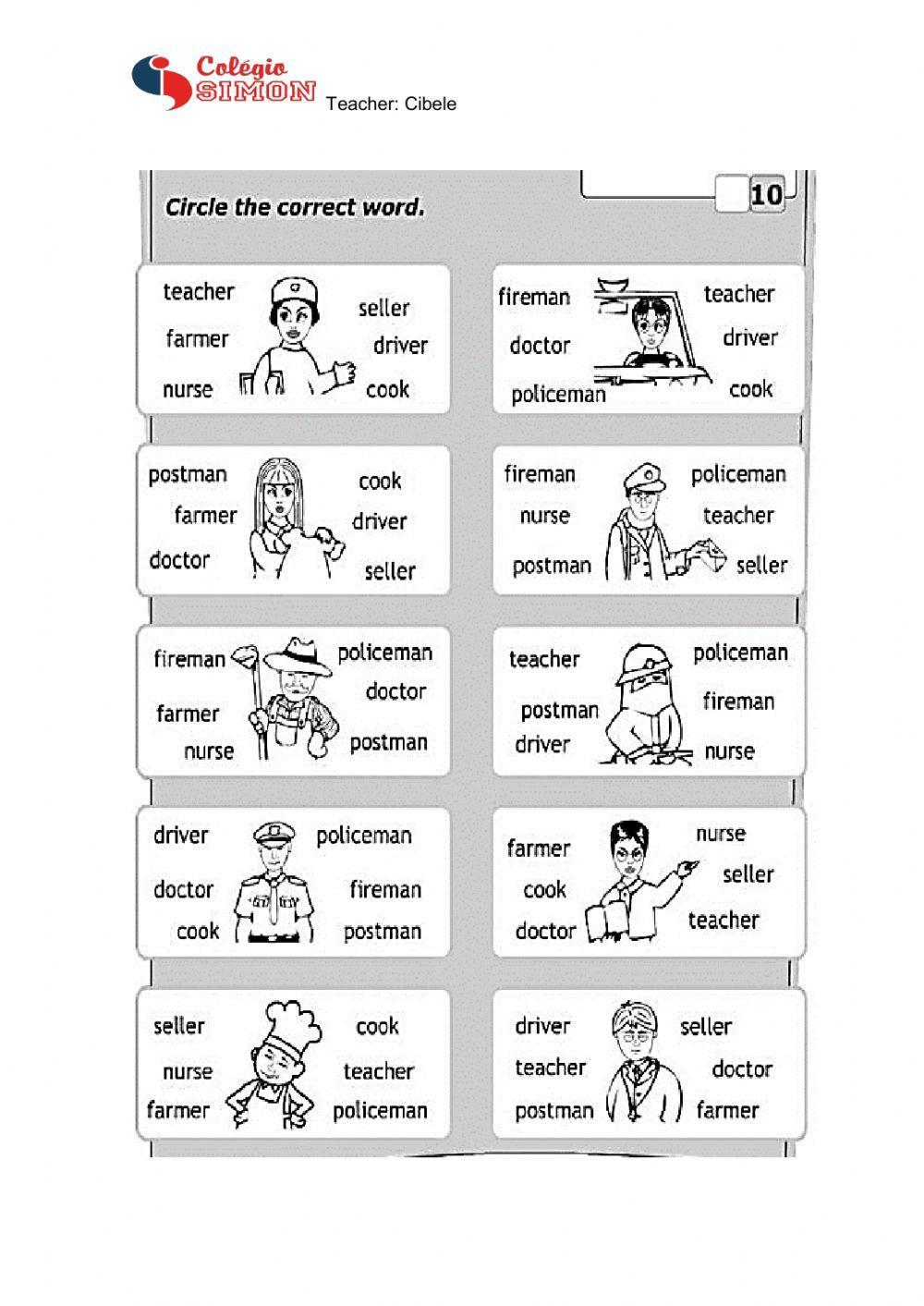 Colégio SIMON Teacher: Cibele

Circle the correct word.

10

teacher
farmer
nurse
seller
driver
cook

fireman
doctor
policeman
teacher
driver
cook

postman
farmer
doctor
cook
driver
seller

fireman
nurse
postman
policeman
teacher
seller

fireman
farmer
nurse
policeman
doctor
postman

teacher
postman
driver
policeman
fireman
nurse

driver
doctor
cook
policeman
fireman
postman

farmer
cook
doctor
nurse
seller
teacher

seller
nurse
farmer
cook
teacher
policeman

driver
teacher
postman
seller
doctor
farmer